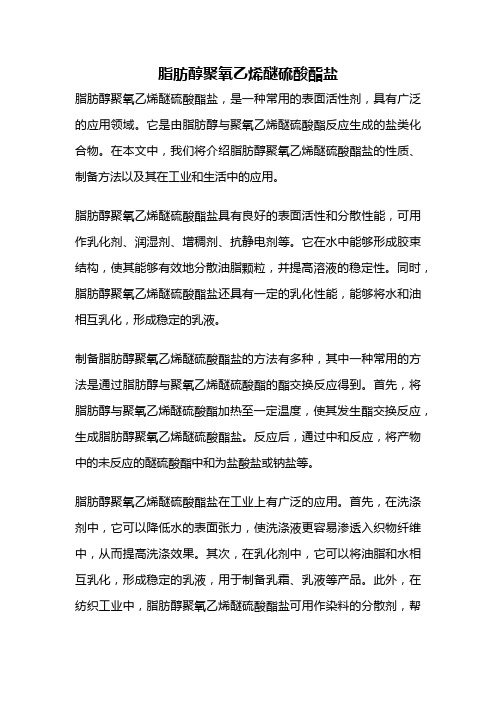 脂肪醇聚氧乙烯醚硫酸酯盐

脂肪醇聚氧乙烯醚硫酸酯盐，是一种常用的表面活性剂，具有广泛的应用领域。它是由脂肪醇与聚氧乙烯醚硫酸酯反应生成的盐类化合物。在本文中，我们将介绍脂肪醇聚氧乙烯醚硫酸酯盐的性质、制备方法以及其在工业和生活中的应用。

脂肪醇聚氧乙烯醚硫酸酯盐具有良好的表面活性和分散性能，可用作乳化剂、润湿剂、增稠剂、抗静电剂等。它在水中能够形成胶束结构，使其能够有效地分散油脂颗粒，并提高溶液的稳定性。同时，脂肪醇聚氧乙烯醚硫酸酯盐还具有一定的乳化性能，能够将水和油相互乳化，形成稳定的乳液。

制备脂肪醇聚氧乙烯醚硫酸酯盐的方法有多种，其中一种常用的方法是通过脂肪醇与聚氧乙烯醚硫酸酯的酯交换反应得到。首先，将脂肪醇与聚氧乙烯醚硫酸酯加热至一定温度，使其发生酯交换反应，生成脂肪醇聚氧乙烯醚硫酸酯盐。反应后，通过中和反应，将产物中的未反应的醚硫酸酯中和为盐酸盐或钠盐等。

脂肪醇聚氧乙烯醚硫酸酯盐在工业上有广泛的应用。首先，在洗涤剂中，它可以降低水的表面张力，使洗涤液更容易渗透入织物纤维中，从而提高洗涤效果。其次，在乳化剂中，它可以将油脂和水相互乳化，形成稳定的乳液，用于制备乳霜、乳液等产品。此外，在纺织工业中，脂肪醇聚氧乙烯醚硫酸酯盐可用作染料的分散剂，帮